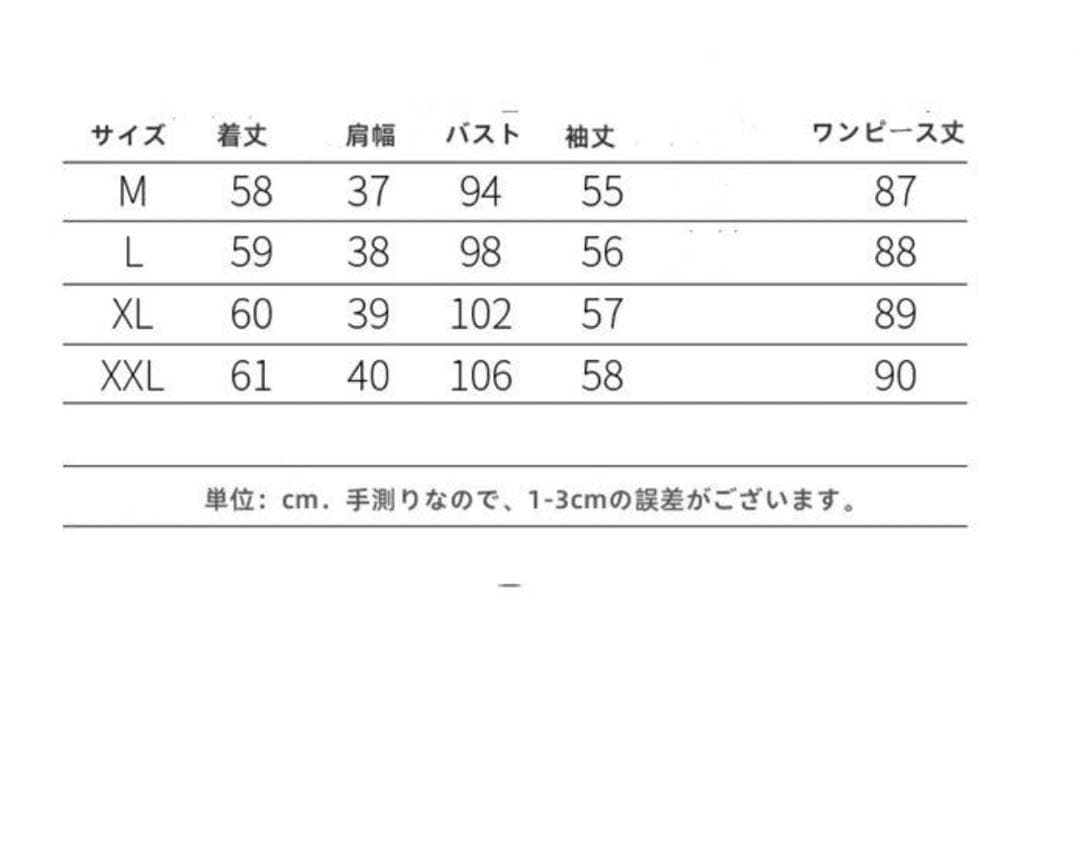 | サイズ | 着丈 | 肩幅 | バスト | 袖丈 | ワンピース丈 |
|---|---|---|---|---|---|
| M | 58 | 37 | 94 | 55 | 87 |
| L | 59 | 38 | 98 | 56 | 88 |
| XL | 60 | 39 | 102 | 57 | 89 |
| XXL | 61 | 40 | 106 | 58 | 90 |

単位：cm．手測りなので、1-3cmの誤差がございます。